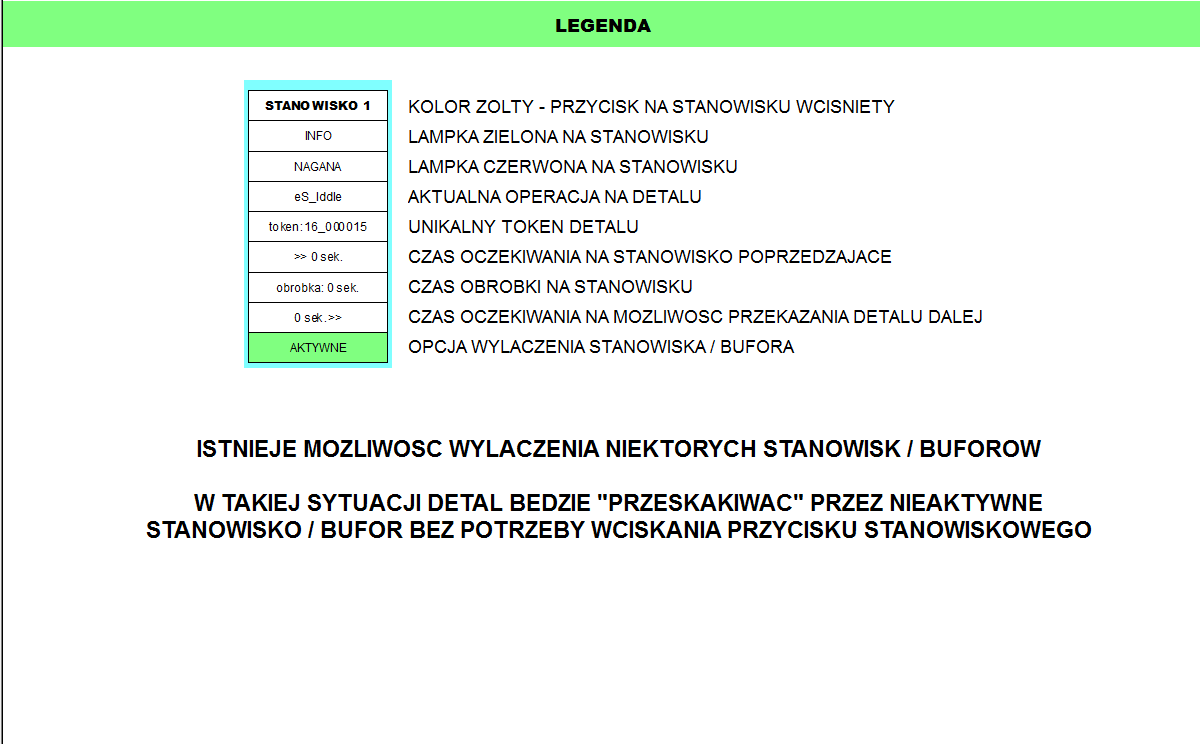 LEGENDA

| STANOWISKO 1 | KOLOR ZOLTY - PRZYCISK NA STANOWISKU WCISNIETY |
|---|---|
| INFO | LAMPKA ZIELONA NA STANOWISKU |
| NAGANA | LAMPKA CZERWONA NA STANOWISKU |
| eS_Iddle | AKTUALNA OPERACJA NA DETALU |
| token:16_000015 | UNIKALNY TOKEN DETALU |
| >> 0 sek. | CZAS OCZEKIWANIA NA STANOWISKO POPRZEDZAJACE |
| obrobka: 0 sek. | CZAS OBROBKI NA STANOWISKU |
| 0 sek.>> | CZAS OCZEKIWANIA NA MOZLIWOSC PRZEKAZANIA DETALU DALEJ |
| AKTYWNE | OPCJA WYLACZENIA STANOWISKA / BUFORA |

ISTNIEJE MOZLIWOSC WYLACZENIA NIEKTORYCH STANOWISK / BUFOROW

W TAKIEJ SYTUACJI DETAL BEDZIE "PRZESKAKIWAC" PRZEZ NIEAKTYWNE STANOWISKO / BUFOR BEZ POTRZEBY WCISKANIA PRZYCISKU STANOWISKOWEGO